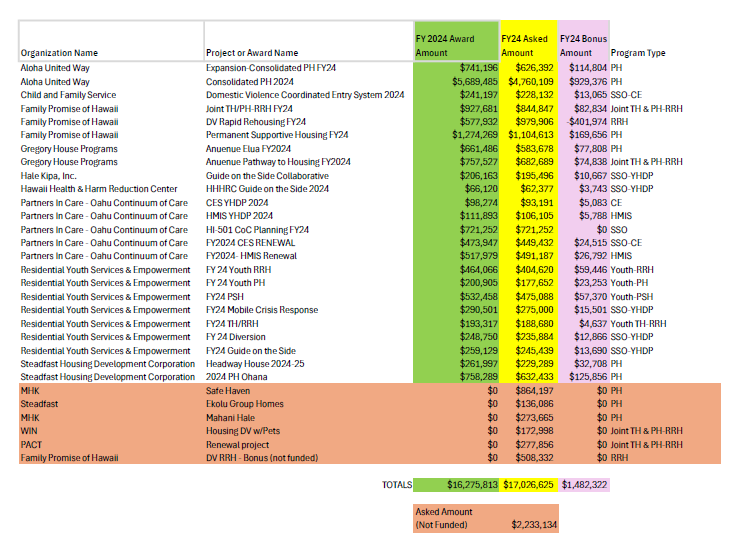 | Organization Name | Project or Award Name | FY 2024 Award Amount | FY24 Asked Amount | FY24 Bonus Amount | Program Type |
|---|---|---|---|---|---|
| Aloha United Way | Expansion-Consolidated PH FY24 | $741,196 | $626,392 | $114,804 | PH |
| Aloha United Way | Consolidated PH 2024 | $5,689,485 | $4,760,109 | $929,376 | PH |
| Child and Family Service | Domestic Violence Coordinated Entry System 2024 | $241,197 | $228,132 | $13,065 | SSO-CE |
| Family Promise of Hawaii | Joint TH/PH-RRH FY24 | $927,681 | $844,847 | $82,834 | Joint TH & PH-RRH |
| Family Promise of Hawaii | DV Rapid Rehousing FY24 | $577,932 | $979,906 | -$401,974 | RRH |
| Family Promise of Hawaii | Permanent Supportive Housing FY24 | $1,274,269 | $1,104,613 | $169,656 | PH |
| Gregory House Programs | Anuenue Elua FY2024 | $661,486 | $583,678 | $77,808 | PH |
| Gregory House Programs | Anuenue Pathway to Housing FY2024 | $757,527 | $682,689 | $74,838 | Joint TH & PH-RRH |
| Hale Kipa, Inc. | Guide on the Side Collaborative | $206,163 | $195,496 | $10,667 | SSO-YHDP |
| Hawaii Health & Harm Reduction Center | HHHRC Guide on the Side 2024 | $66,120 | $62,377 | $3,743 | SSO-YHDP |
| Partners In Care - Oahu Continuum of Care | CES YHDP 2024 | $98,274 | $93,191 | $5,083 | CE |
| Partners In Care - Oahu Continuum of Care | HMIS YHDP 2024 | $111,893 | $106,105 | $5,788 | HMIS |
| Partners In Care - Oahu Continuum of Care | HI-501 CoC Planning FY24 | $721,252 | $721,252 | $0 | SSO |
| Partners In Care - Oahu Continuum of Care | FY2024 CES RENEWAL | $473,947 | $449,432 | $24,515 | SSO-CE |
| Partners In Care - Oahu Continuum of Care | FY2024- HMIS Renewal | $517,979 | $491,187 | $26,792 | HMIS |
| Residential Youth Services & Empowerment | FY 24 Youth RRH | $464,066 | $404,620 | $59,446 | Youth-RRH |
| Residential Youth Services & Empowerment | FY 24 Youth PH | $200,905 | $177,652 | $23,253 | Youth-PH |
| Residential Youth Services & Empowerment | FY24 PSH | $532,458 | $475,088 | $57,370 | Youth-PSH |
| Residential Youth Services & Empowerment | FY24 Mobile Crisis Response | $290,501 | $275,000 | $15,501 | SSO-YHDP |
| Residential Youth Services & Empowerment | FY24 TH/RRH | $193,317 | $188,680 | $4,637 | Youth TH-RRH |
| Residential Youth Services & Empowerment | FY 24 Diversion | $248,750 | $235,884 | $12,866 | SSO-YHDP |
| Residential Youth Services & Empowerment | FY24 Guide on the Side | $259,129 | $245,439 | $13,690 | SSO-YHDP |
| Steadfast Housing Development Corporation | Headway House 2024-25 | $261,997 | $229,289 | $32,708 | PH |
| Steadfast Housing Development Corporation | 2024 PH Ohana | $758,289 | $632,433 | $125,856 | PH |
| MHK | Safe Haven | $0 | $864,197 | $0 | PH |
| Steadfast | Ekolu Group Homes | $0 | $136,086 | $0 | PH |
| MHK | Mahani Hale | $0 | $273,665 | $0 | PH |
| WIN | Housing DV w/Pets | $0 | $172,998 | $0 | Joint TH & PH-RRH |
| PACT | Renewal project | $0 | $277,856 | $0 | Joint TH & PH-RRH |
| Family Promise of Hawaii | DV RRH - Bonus (not funded) | $0 | $508,332 | $0 | RRH |
| | TOTALS | $16,275,813 | $17,026,625 | $1,482,322 | |

Asked Amount (Not Funded) $2,233,134